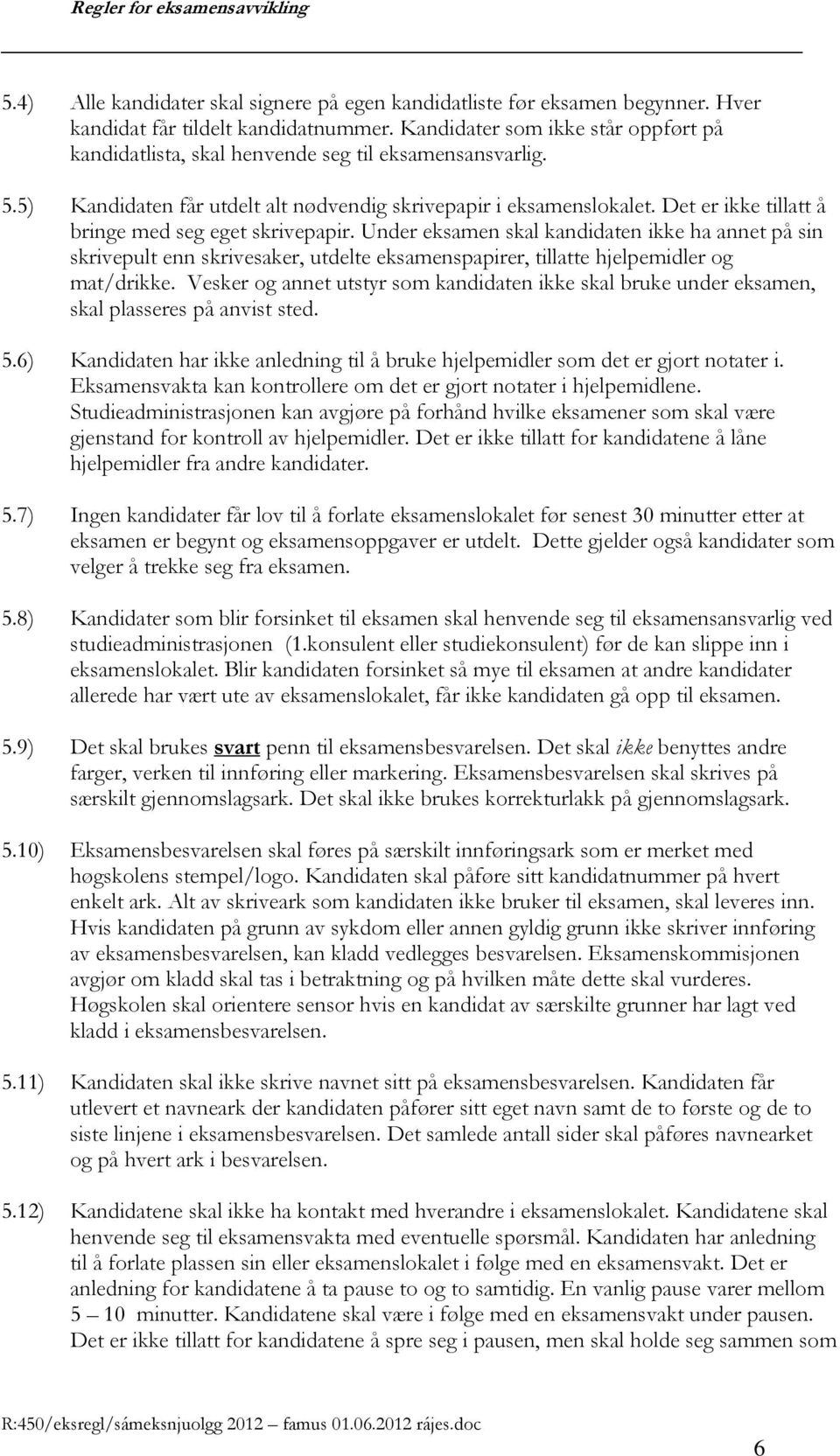 Regler for eksamensavvikling

5.4) Alle kandidater skal signere på egen kandidatliste før eksamen begynner. Hver kandidat får tildelt kandidatnummer. Kandidater som ikke står oppført på kandidatlista, skal henvende seg til eksamensansvarlig.

5.5) Kandidaten får utdelt alt nødvendig skrivepapir i eksamenslokalet. Det er ikke tillatt å bringe med seg eget skrivepapir. Under eksamen skal kandidaten ikke ha annet på sin skrivepult enn skrivesaker, utdelte eksamenspapirer, tillatte hjelpemidler og mat/drikke. Vesker og annet utstyr som kandidaten ikke skal bruke under eksamen, skal plasseres på anvist sted.

5.6) Kandidaten har ikke anledning til å bruke hjelpemidler som det er gjort notater i. Eksamensvakta kan kontrollere om det er gjort notater i hjelpemidlene. Studieadministrasjonen kan avgjøre på forhånd hvilke eksamener som skal være gjenstand for kontroll av hjelpemidler. Det er ikke tillatt for kandidatene å låne hjelpemidler fra andre kandidater.

5.7) Ingen kandidater får lov til å forlate eksamenslokalet før senest 30 minutter etter at eksamen er begynt og eksamensoppgaver er utdelt. Dette gjelder også kandidater som velger å trekke seg fra eksamen.

5.8) Kandidater som blir forsinket til eksamen skal henvende seg til eksamensansvarlig ved studieadministrasjonen (1.konsulent eller studiekonsulent) før de kan slippe inn i eksamenslokalet. Blir kandidaten forsinket så mye til eksamen at andre kandidater allerede har vært ute av eksamenslokalet, får ikke kandidaten gå opp til eksamen.

5.9) Det skal brukes svart penn til eksamensbesvarelsen. Det skal ikke benyttes andre farger, verken til innføring eller markering. Eksamensbesvarelsen skal skrives på særskilt gjennomslagsark. Det skal ikke brukes korrekturlakk på gjennomslagsark.

5.10) Eksamensbesvarelsen skal føres på særskilt innføringsark som er merket med høgskolens stempel/logo. Kandidaten skal påføre sitt kandidatnummer på hvert enkelt ark. Alt av skriveark som kandidaten ikke bruker til eksamen, skal leveres inn. Hvis kandidaten på grunn av sykdom eller annen gyldig grunn ikke skriver innføring av eksamensbesvarelsen, kan kladd vedlegges besvarelsen. Eksamenskommisjonen avgjør om kladd skal tas i betraktning og på hvilken måte dette skal vurderes. Høgskolen skal orientere sensor hvis en kandidat av særskilte grunner har lagt ved kladd i eksamensbesvarelsen.

5.11) Kandidaten skal ikke skrive navnet sitt på eksamensbesvarelsen. Kandidaten får utlevert et navneark der kandidaten påfører sitt eget navn samt de to første og de to siste linjene i eksamensbesvarelsen. Det samlede antall sider skal påføres navnearket og på hvert ark i besvarelsen.

5.12) Kandidatene skal ikke ha kontakt med hverandre i eksamenslokalet. Kandidatene skal henvende seg til eksamensvakta med eventuelle spørsmål. Kandidaten har anledning til å forlate plassen sin eller eksamenslokalet i følge med en eksamensvakt. Det er anledning for kandidatene å ta pause to og to samtidig. En vanlig pause varer mellom 5 – 10 minutter. Kandidatene skal være i følge med en eksamensvakt under pausen. Det er ikke tillatt for kandidatene å spre seg i pausen, men skal holde seg sammen som

R:450/eksregl/sámeksnjuolgg 2012 – famus 01.06.2012 rájes.doc

6